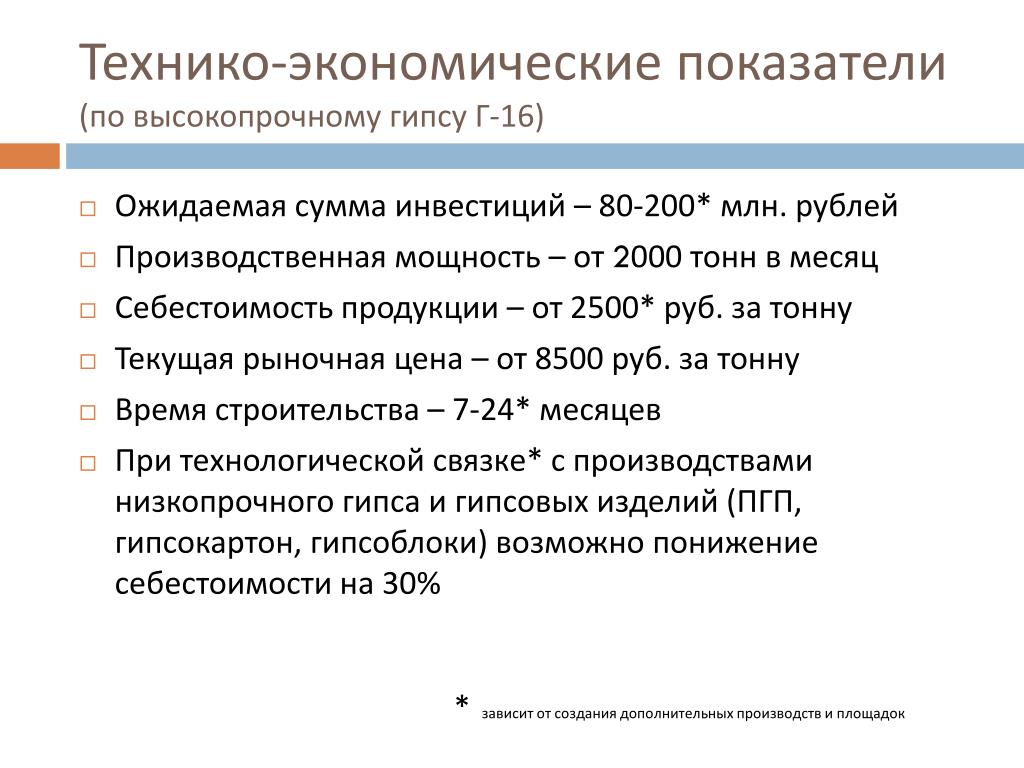 Технико-экономические показатели
(по высокопрочному гипсу Г-16)

□ Ожидаемая сумма инвестиций – 80-200* млн. рублей
□ Производственная мощность – от 2000 тонн в месяц
□ Себестоимость продукции – от 2500* руб. за тонну
□ Текущая рыночная цена – от 8500 руб. за тонну
□ Время строительства – 7-24* месяцев
□ При технологической связке* с производствами низкопрочного гипса и гипсовых изделий (ПГП, гипсокартон, гипсоблоки) возможно понижение себестоимости на 30%

* зависит от создания дополнительных производств и площадок